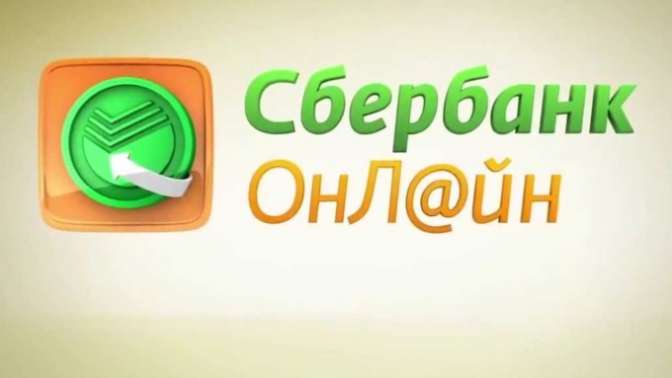 Сбербанк
ОнЛ@йн